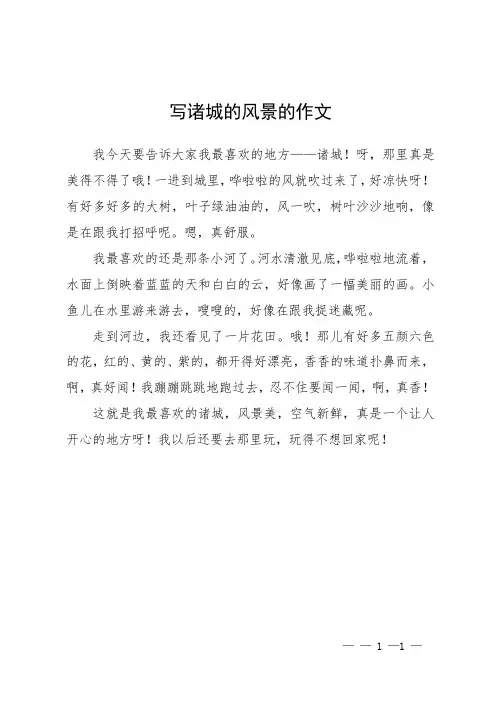 写诸城的风景的作文

我今天要告诉大家我最喜欢的地方——诸城！呀，那里真是美得不得了哦！一进到城里，哗啦啦的风就吹过来了，好凉快呀！有好多好多的大树，叶子绿油油的，风一吹，树叶沙沙地响，像是在跟我打招呼呢。嗯，真舒服。

我最喜欢的还是那条小河了。河水清澈见底，哗啦啦地流着，水面上倒映着蓝蓝的天和白白的云，好像画了一幅美丽的画。小鱼儿在水里游来游去，嗖嗖的，好像在跟我捉迷藏呢。

走到河边，我还看见了一片花田。哦！那儿有好多五颜六色的花，红的、黄的、紫的，都开得好漂亮，香香的味道扑鼻而来，啊，真好闻！我蹦蹦跳跳地跑过去，忍不住要闻一闻，啊，真香！

这就是我最喜欢的诸城，风景美，空气新鲜，真是一个让人开心的地方呀！我以后还要去那里玩，玩得不想回家呢！

— — 1 —1 —